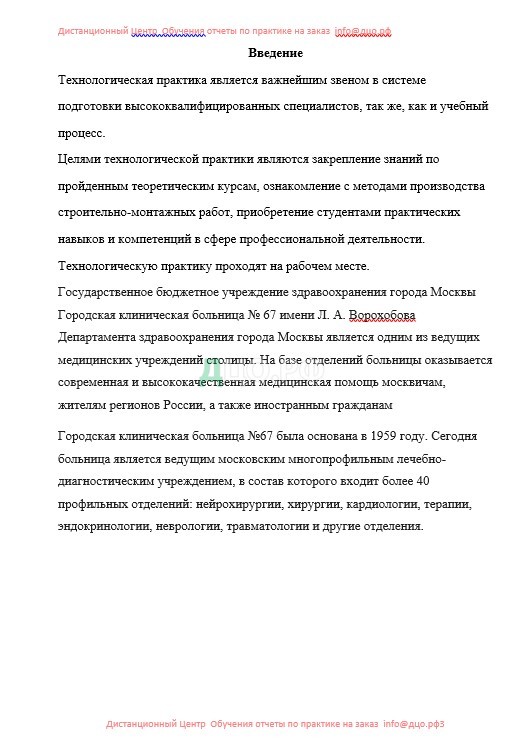 Дистанционный Центр Обучения отчеты по практике на заказ info@дцо.рф

Введение

Технологическая практика является важнейшим звеном в системе подготовки высококвалифицированных специалистов, так же, как и учебный процесс.

Целями технологической практики являются закрепление знаний по пройденным теоретическим курсам, ознакомление с методами производства строительно-монтажных работ, приобретение студентами практических навыков и компетенций в сфере профессиональной деятельности.

Технологическую практику проходят на рабочем месте.

Государственное бюджетное учреждение здравоохранения города Москвы Городская клиническая больница № 67 имени Л. А. Ворохобова Департамента здравоохранения города Москвы является одним из ведущих медицинских учреждений столицы. На базе отделений больницы оказывается современная и высококачественная медицинская помощь москвичам, жителям регионов России, а также иностранным гражданам

ДЦО.РФ

Городская клиническая больница №67 была основана в 1959 году. Сегодня больница является ведущим московским многопрофильным лечебно-диагностическим учреждением, в состав которого входит более 40 профильных отделений: нейрохирургии, хирургии, кардиологии, терапии, эндокринологии, неврологии, травматологии и другие отделения.

Дистанционный Центр Обучения отчеты по практике на заказ info@дцо.рф3